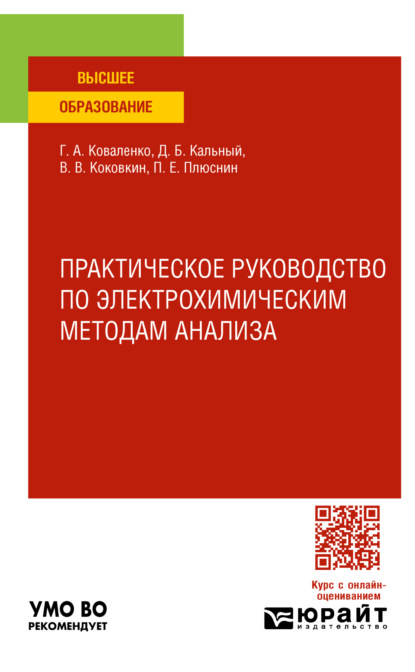 ВЫСШЕЕ
ОБРАЗОВАНИЕ

Г. А. Коваленко, Д. Б. Кальный, В. В. Коковкин, П. Е. Плюснин

ПРАКТИЧЕСКОЕ РУКОВОДСТВО ПО ЭЛЕКТРОХИМИЧЕСКИМ МЕТОДАМ АНАЛИЗА

Курс с онлайн-оцениванием

УМО ВО
РЕКОМЕНДУЕТ

ЮРАЙТ
издательство